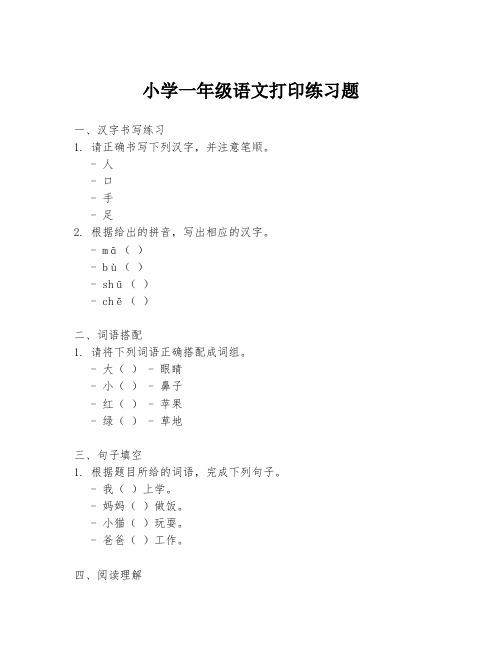 小学一年级语文打印练习题

一、汉字书写练习
1. 请正确书写下列汉字，并注意笔顺。
- 人
- 口
- 手
- 足
2. 根据给出的拼音，写出相应的汉字。
- mā（ ）
- bù（ ）
- shū（ ）
- chē（ ）

二、词语搭配
1. 请将下列词语正确搭配成词组。
- 大（ ） - 眼睛
- 小（ ） - 鼻子
- 红（ ） - 苹果
- 绿（ ） - 草地

三、句子填空
1. 根据题目所给的词语，完成下列句子。
- 我（ ）上学。
- 妈妈（ ）做饭。
- 小猫（ ）玩耍。
- 爸爸（ ）工作。

四、阅读理解